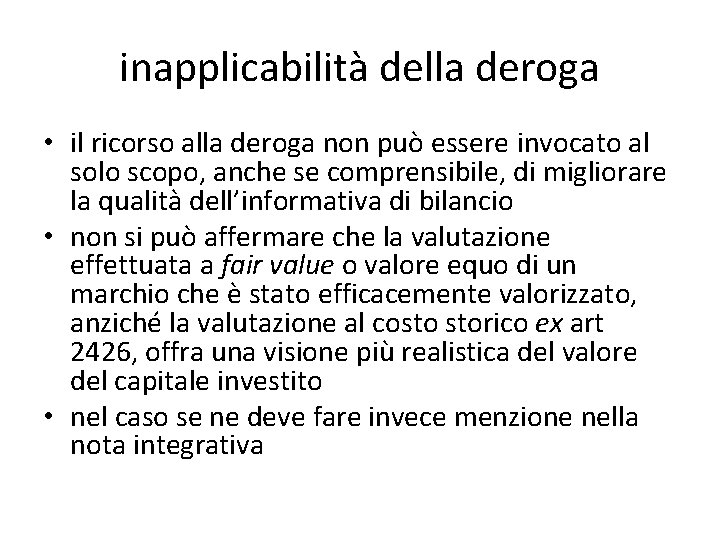 inapplicabilità della deroga

• il ricorso alla deroga non può essere invocato al solo scopo, anche se comprensibile, di migliorare la qualità dell'informativa di bilancio
• non si può affermare che la valutazione effettuata a fair value o valore equo di un marchio che è stato efficacemente valorizzato, anziché la valutazione al costo storico ex art 2426, offra una visione più realistica del valore del capitale investito
• nel caso se ne deve fare invece menzione nella nota integrativa